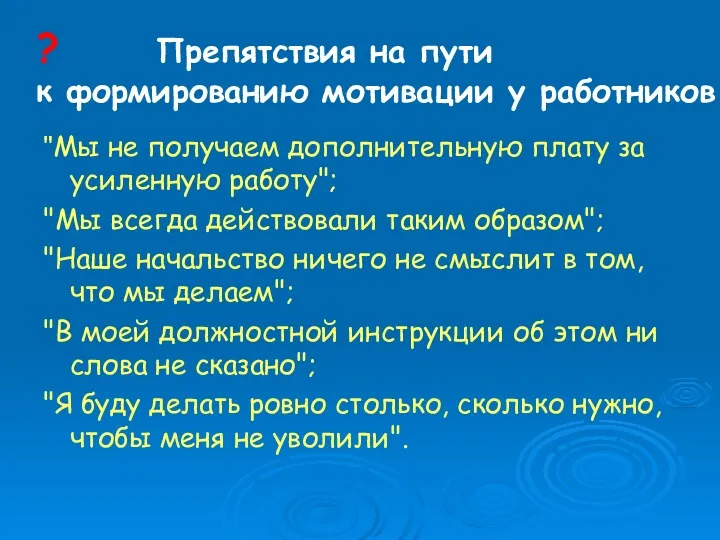 ? Препятствия на пути к формированию мотивации у работников

"Мы не получаем дополнительную плату за усиленную работу";

"Мы всегда действовали таким образом";

"Наше начальство ничего не смыслит в том, что мы делаем";

"В моей должностной инструкции об этом ни слова не сказано";

"Я буду делать ровно столько, сколько нужно, чтобы меня не уволили".